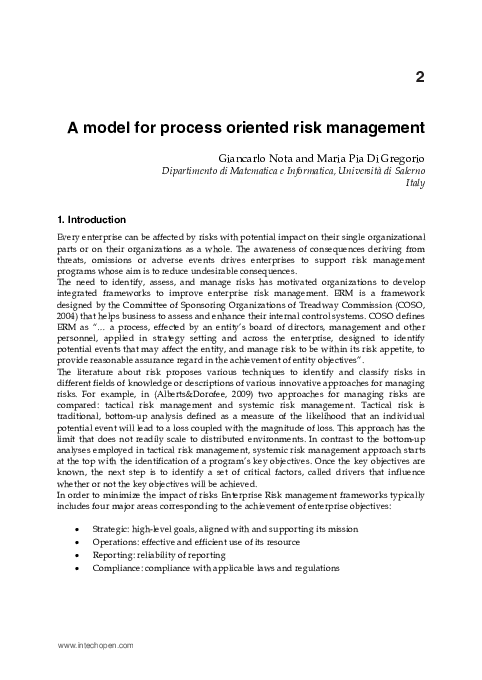 2

A model for process oriented risk management

Giancarlo Nota and Maria Pia Di Gregorio
Dipartimento di Matematica e Informatica, Università di Salerno
Italy

1. Introduction

Every enterprise can be affected by risks with potential impact on their single organizational parts or on their organizations as a whole. The awareness of consequences deriving from threats, omissions or adverse events drives enterprises to support risk management programs whose aim is to reduce undesirable consequences.
The need to identify, assess, and manage risks has motivated organizations to develop integrated frameworks to improve enterprise risk management. ERM is a framework designed by the Committee of Sponsoring Organizations of Treadway Commission (COSO, 2004) that helps business to assess and enhance their internal control systems. COSO defines ERM as "... a process, effected by an entity's board of directors, management and other personnel, applied in strategy setting and across the enterprise, designed to identify potential events that may affect the entity, and manage risk to be within its risk appetite, to provide reasonable assurance regard in the achievement of entity objectives".
The literature about risk proposes various techniques to identify and classify risks in different fields of knowledge or descriptions of various innovative approaches for managing risks. For example, in (Alberts&Dorofee, 2009) two approaches for managing risks are compared: tactical risk management and systemic risk management. Tactical risk is traditional, bottom-up analysis defined as a measure of the likelihood that an individual potential event will lead to a loss coupled with the magnitude of loss. This approach has the limit that does not readily scale to distributed environments. In contrast to the bottom-up analyses employed in tactical risk management, systemic risk management approach starts at the top with the identification of a program's key objectives. Once the key objectives are known, the next step is to identify a set of critical factors, called drivers that influence whether or not the key objectives will be achieved.
In order to minimize the impact of risks Enterprise Risk management frameworks typically includes four major areas corresponding to the achievement of enterprise objectives:

• Strategic: high-level goals, aligned with and supporting its mission
• Operations: effective and efficient use of its resource
• Reporting: reliability of reporting
• Compliance: compliance with applicable laws and regulations

www.intechopen.com